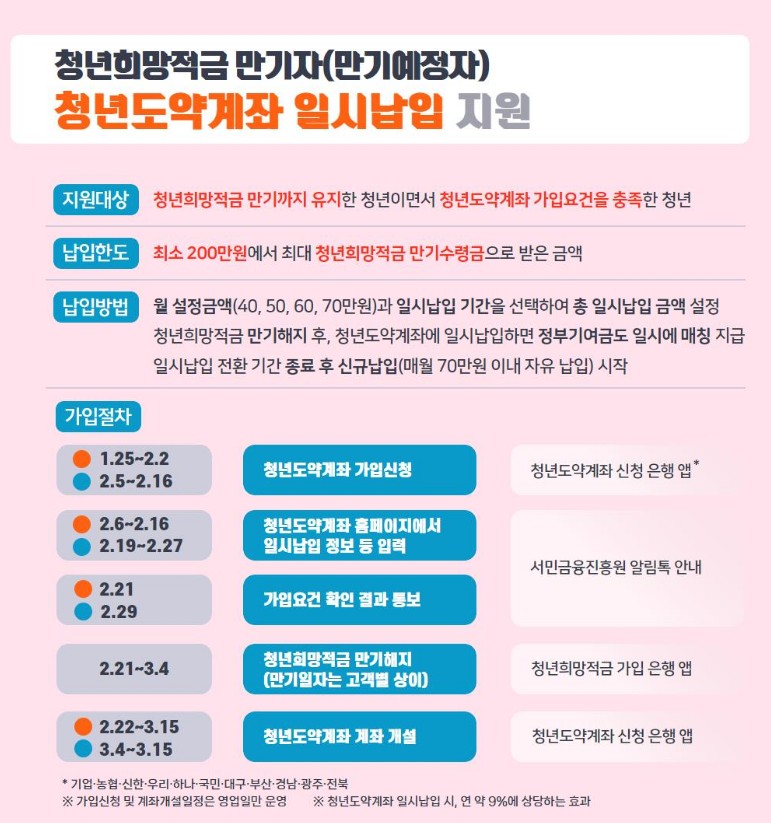 청년희망적금 만기자(만기예정자)
청년도약계좌 일시납입 지원

지원대상 청년희망적금 만기까지 유지한 청년이면서 청년도약계좌 가입요건을 충족한 청년

납입한도 최소 200만원에서 최대 청년희망적금 만기수령금으로 받은 금액

납입방법 월 설정금액(40, 50, 60, 70만원)과 일시납입 기간을 선택하여 총 일시납입 금액 설정
청년희망적금 만기해지 후, 청년도약계좌에 일시납입하면 정부기여금도 일시에 매칭 지급
일시납입 전환 기간 종료 후 신규납입(매월 70만원 이내 자유 납입) 시작

가입절차

1.25~2.2
2.5~2.16
청년도약계좌 가입신청
청년도약계좌 신청 은행 앱*

2.6~2.16
2.19~2.27
청년도약계좌 홈페이지에서 일시납입 정보 등 입력

2.21
2.29
가입요건 확인 결과 통보
서민금융진흥원 알림톡 안내

2.21~3.4
청년희망적금 만기해지 (만기일자는 고객별 상이)
청년희망적금 가입 은행 앱

2.22~3.15
3.4~3.15
청년도약계좌 계좌 개설
청년도약계좌 신청 은행 앱

* 기업·농협·신한·우리·하나·국민·대구·부산·경남·광주·전북
※ 가입신청 및 계좌개설일정은 영업일만 운영 ※ 청년도약계좌 일시납입 시, 연 약 9%에 상당하는 효과